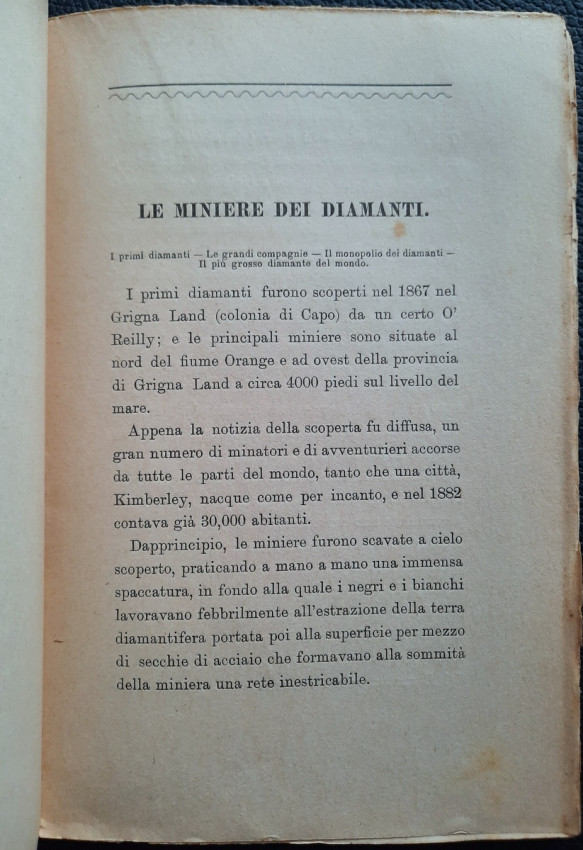 LE MINIERE DEI DIAMANTI.

I primi diamanti — Le grandi compagnie — Il monopolio dei diamanti — Il più grosso diamante del mondo.

I primi diamanti furono scoperti nel 1867 nel Grigna Land (colonia di Capo) da un certo O' Reilly; e le principali miniere sono situate al nord del fiume Orange e ad ovest della provincia di Grigna Land a circa 4000 piedi sul livello del mare.

Appena la notizia della scoperta fu diffusa, un gran numero di minatori e di avventurieri accorse da tutte le parti del mondo, tanto che una città, Kimberley, nacque come per incanto, e nel 1882 contava già 30,000 abitanti.

Dapprincipio, le miniere furono scavate a cielo scoperto, praticando a mano a mano una immensa spaccatura, in fondo alla quale i negri e i bianchi lavoravano febbrilmente all'estrazione della terra diamantifera portata poi alla superficie per mezzo di secchie di acciaio che formavano alla sommità della miniera una rete inestricabile.